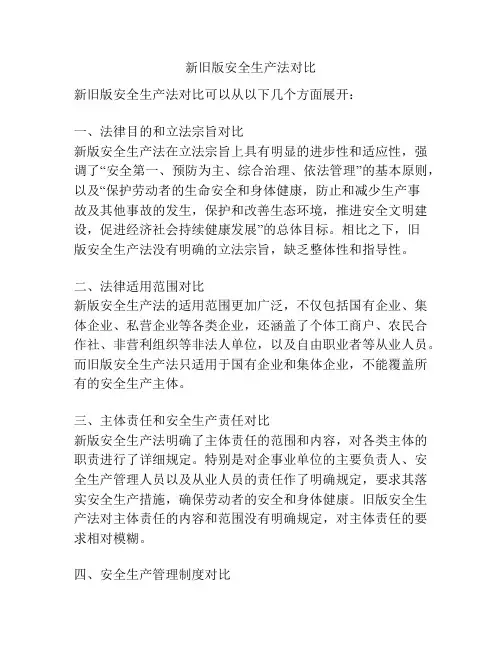 新旧版安全生产法对比

新旧版安全生产法对比可以从以下几个方面展开：

一、法律目的和立法宗旨对比
新版安全生产法在立法宗旨上具有明显的进步性和适应性，强调了“安全第一、预防为主、综合治理、依法管理”的基本原则，以及“保护劳动者的生命安全和身体健康，防止和减少生产事故及其他事故的发生，保护和改善生态环境，推进安全文明建设，促进经济社会持续健康发展”的总体目标。相比之下，旧版安全生产法没有明确的立法宗旨，缺乏整体性和指导性。

二、法律适用范围对比
新版安全生产法的适用范围更加广泛，不仅包括国有企业、集体企业、私营企业等各类企业，还涵盖了个体工商户、农民合作社、非营利组织等非法人单位，以及自由职业者等从业人员。而旧版安全生产法只适用于国有企业和集体企业，不能覆盖所有的安全生产主体。

三、主体责任和安全生产责任对比
新版安全生产法明确了主体责任的范围和内容，对各类主体的职责进行了详细规定。特别是对企事业单位的主要负责人、安全生产管理人员以及从业人员的责任作了明确规定，要求其落实安全生产措施，确保劳动者的安全和身体健康。旧版安全生产法对主体责任的内容和范围没有明确规定，对主体责任的要求相对模糊。

四、安全生产管理制度对比